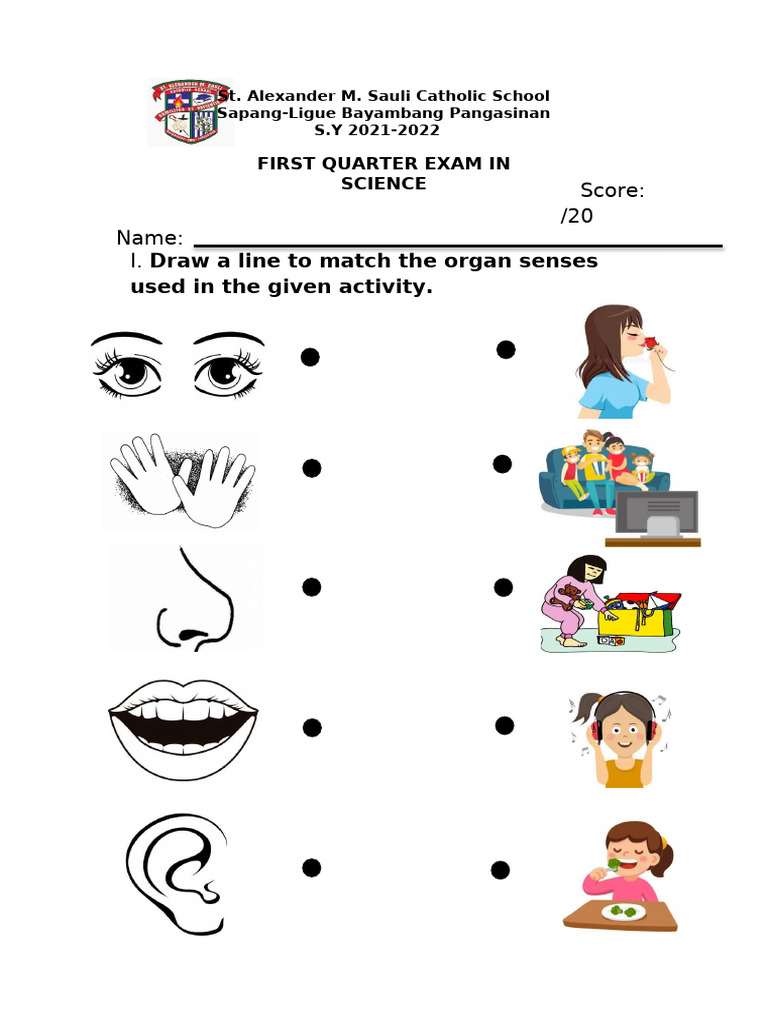 St. Alexander M. Sauli Catholic School
Sapang-Ligue Bayambang Pangasinan
S.Y 2021-2022

FIRST QUARTER EXAM IN SCIENCE

Score:
/20

Name:

I. Draw a line to match the organ senses used in the given activity.